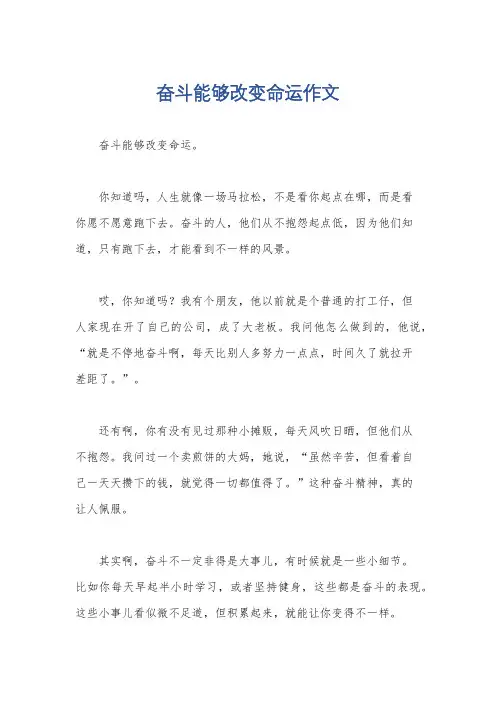 奋斗能够改变命运作文

奋斗能够改变命运。

你知道吗，人生就像一场马拉松，不是看你起点在哪，而是看你愿不愿意跑下去。奋斗的人，他们从不抱怨起点低，因为他们知道，只有跑下去，才能看到不一样的风景。

哎，你知道吗？我有个朋友，他以前就是个普通的打工仔，但人家现在开了自己的公司，成了大老板。我问他怎么做到的，他说，“就是不停地奋斗啊，每天比别人多努力一点点，时间久了就拉开差距了。”。

还有啊，你有没有见过那种小摊贩，每天风吹日晒，但他们从不抱怨。我问过一个卖煎饼的大妈，她说，“虽然辛苦，但看着自己一天天攒下的钱，就觉得一切都值得了。”这种奋斗精神，真的让人佩服。

其实啊，奋斗不一定非得是大事儿，有时候就是一些小细节。比如你每天早起半小时学习，或者坚持健身，这些都是奋斗的表现。这些小事儿看似微不足道，但积累起来，就能让你变得不一样。